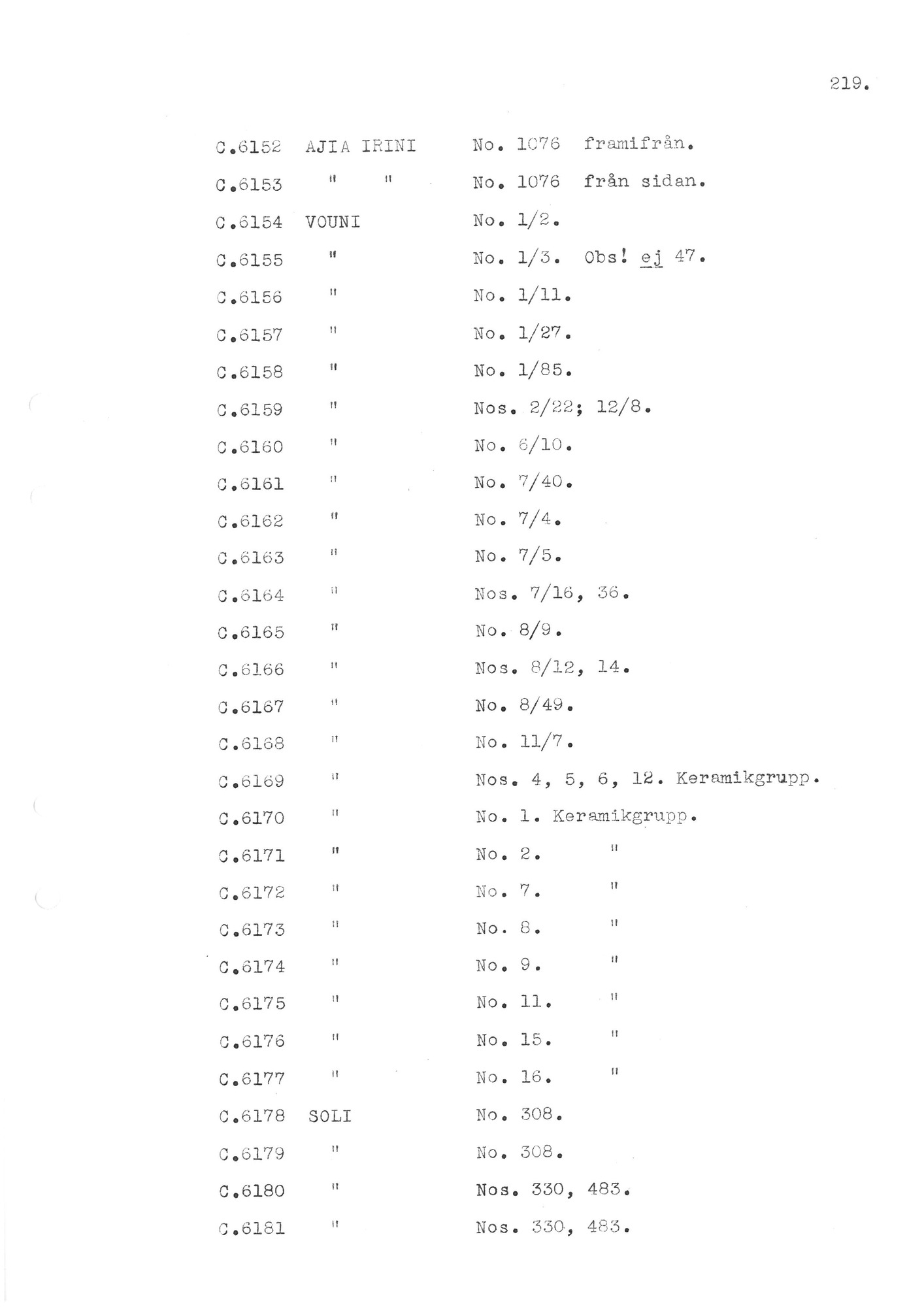 219.

C.6152 AJIA IRINI No. 1076 framifrån.
C.6153 " " No. 1076 från sidan.
C.6154 VOUNI No. 1/2.
C.6155 " No. 1/3. Obs! ej 47.
C.6156 " No. 1/11.
C.6157 " No. 1/27.
C.6158 " No. 1/85.
C.6159 " Nos. 2/22; 12/8.
C.6160 " No. 6/10.
C.6161 " No. 7/40.
C.6162 " No. 7/4.
C.6163 " No. 7/5.
C.6164 " Nos. 7/16, 36.
C.6165 " No. 8/9.
C.6166 " Nos. 8/12, 14.
C.6167 " No. 8/49.
C.6168 " No. 11/7.
C.6169 " Nos. 4, 5, 6, 12. Keramikgrupp.
C.6170 " No. 1. Keramikgrupp.
C.6171 " No. 2. "
C.6172 " No. 7. "
C.6173 " No. 8. "
C.6174 " No. 9. "
C.6175 " No. 11. "
C.6176 " No. 15. "
C.6177 " No. 16. "
C.6178 SOLI No. 308.
C.6179 " No. 308.
C.6180 " Nos. 330, 483.
C.6181 " Nos. 330, 483.